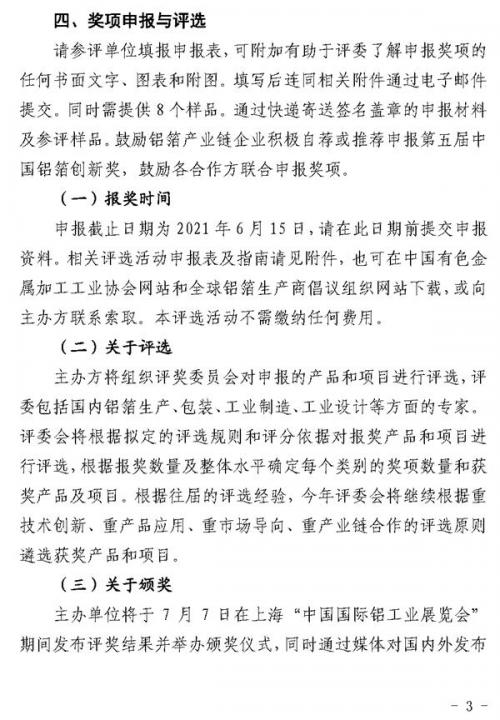 四、奖项申报与评选

请参评单位填报申报表，可附加有助于评委了解申报奖项的任何书面文字、图表和附图。填写后连同相关附件通过电子邮件提交。同时需提供 8 个样品。通过快递寄送签名盖章的申报材料及参评样品。鼓励铝箔产业链企业积极自荐或推荐申报第五届中国铝箔创新奖，鼓励各合作方联合申报奖项。

（一）报奖时间

申报截止日期为 2021 年 6 月 15 日，请在此日期前提交申报资料。相关评选活动申报表及指南请见附件，也可在中国有色金属加工工业协会网站和全球铝箔生产商倡议组织网站下载，或向主办方联系索取。本评选活动不需缴纳任何费用。

（二）关于评选

主办方将组织评奖委员会对申报的产品和项目进行评选，评委包括国内铝箔生产、包装、工业制造、工业设计等方面的专家。评委会将根据拟定的评选规则和评分依据对报奖产品和项目进行评选，根据报奖数量及整体水平确定每个类别的奖项数量和获奖产品及项目。根据往届的评选经验，今年评委会将继续根据重技术创新、重产品应用、重市场导向、重产业链合作的评选原则遴选获奖产品和项目。

（三）关于颁奖

主办单位将于 7 月 7 日在上海“中国国际铝工业展览会”期间发布评奖结果并举办颁奖仪式，同时通过媒体对国内外发布

- 3 -